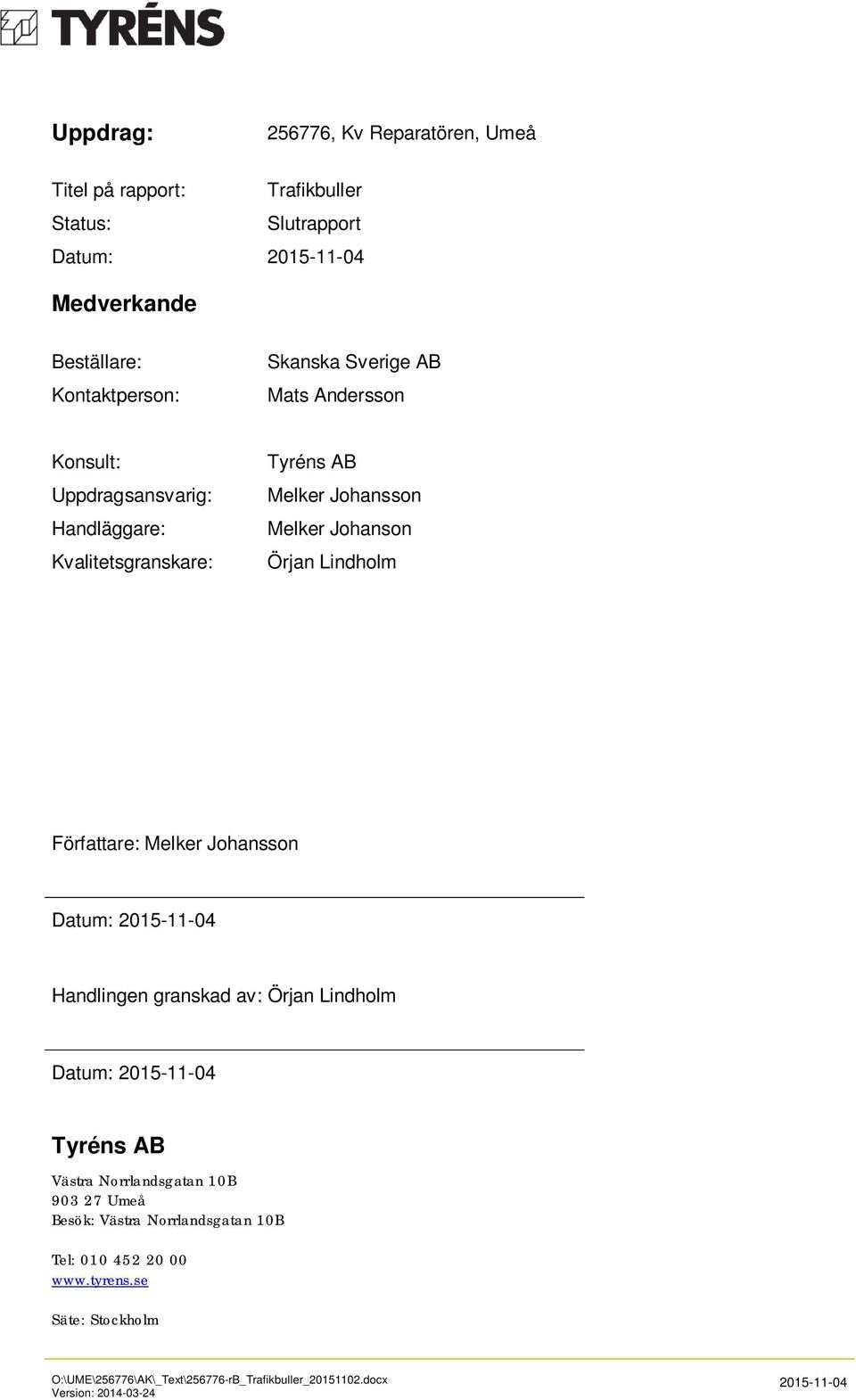 TYRÉNS

Uppdrag: 256776, Kv Reparatören, Umeå

Titel på rapport: Trafikbuller
Status: Slutrapport
Datum: 2015-11-04

Medverkande

Beställare: Skanska Sverige AB
Kontaktperson: Mats Andersson

Konsult: Tyréns AB
Uppdragsansvarig: Melker Johansson
Handläggare: Melker Johanson
Kvalitetsgranskare: Örjan Lindholm

Författare: Melker Johansson

Datum: 2015-11-04

Handlingen granskad av: Örjan Lindholm

Datum: 2015-11-04

Tyréns AB

Västra Norrlandsgatan 10B
903 27 Umeå
Besök: Västra Norrlandsgatan 10B

Tel: 010 452 20 00
www.tyrens.se

Säte: Stockholm

O:\UME\256776\AK\_Text\256776-rB_Trafikbuller_20151102.docx
Version: 2014-03-24
2015-11-04